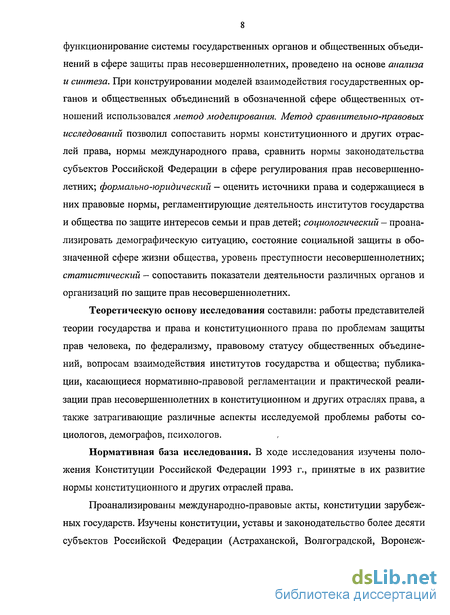 8

функционирование системы государственных органов и общественных объединений в сфере защиты прав несовершеннолетних, проведено на основе анализа и синтеза. При конструировании моделей взаимодействия государственных органов и общественных объединений в обозначенной сфере общественных отношений использовался метод моделирования. Метод сравнительно-правовых исследований позволил сопоставить нормы конституционного и других отраслей права, нормы международного права, сравнить нормы законодательства субъектов Российской Федерации в сфере регулирования прав несовершеннолетних; формально-юридический – оценить источники права и содержащиеся в них правовые нормы, регламентирующие деятельность институтов государства и общества по защите интересов семьи и прав детей; социологический – проанализировать демографическую ситуацию, состояние социальной защиты в обозначенной сфере жизни общества, уровень преступности несовершеннолетних; статистический – сопоставить показатели деятельности различных органов и организаций по защите прав несовершеннолетних.

Теоретическую основу исследования составили: работы представителей теории государства и права и конституционного права по проблемам защиты прав человека, по федерализму, правовому статусу общественных объединений, вопросам взаимодействия институтов государства и общества; публикации, касающиеся нормативно-правовой регламентации и практической реализации прав несовершеннолетних в конституционном и других отраслях права, а также затрагивающие различные аспекты исследуемой проблемы работы социологов, демографов, психологов.

Нормативная база исследования. В ходе исследования изучены положения Конституции Российской Федерации 1993 г., принятые в их развитие нормы конституционного и других отраслей права.

Проанализированы международно-правовые акты, конституции зарубежных государств. Изучены конституции, уставы и законодательство более десяти субъектов Российской Федерации (Астраханской, Волгоградской, Воронеж-

dsLib.net
библиотека диссертаций